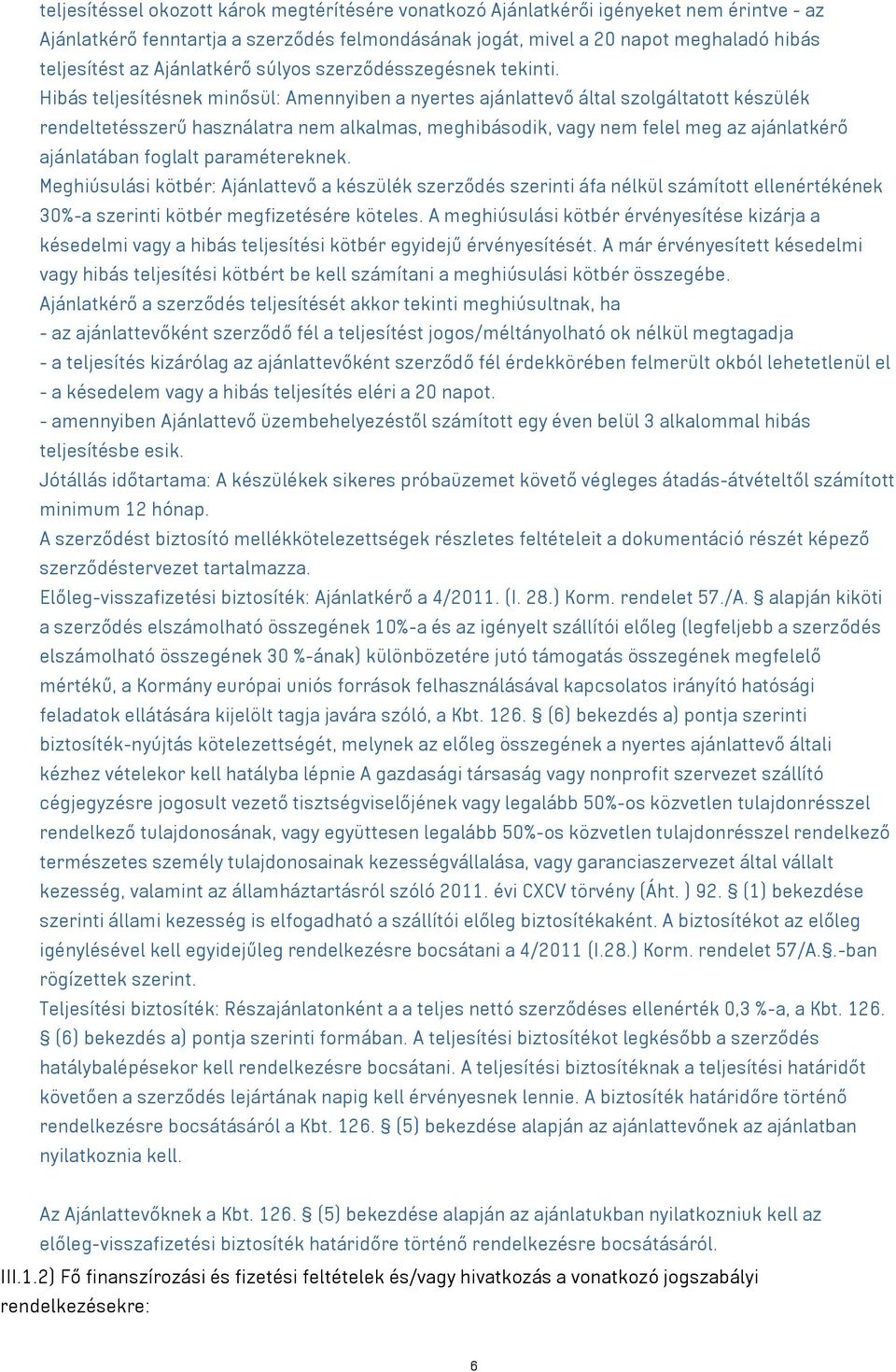 teljesítéssel okozott károk megtérítésére vonatkozó Ajánlatkérői igényeket nem érintve - az Ajánlatkérő fenntartja a szerződés felmondásának jogát, mivel a 20 napot meghaladó hibás teljesítést az Ajánlatkérő súlyos szerződésszegésnek tekinti.
Hibás teljesítésnek minősül: Amennyiben a nyertes ajánlattevő által szolgáltatott készülék rendeltetésszerű használatra nem alkalmas, meghibásodik, vagy nem felel meg az ajánlatkérő ajánlatában foglalt paramétereknek.
Meghiúsulási kötbér: Ajánlattevő a készülék szerződés szerinti áfa nélkül számított ellenértékének 30%-a szerinti kötbér megfizetésére köteles. A meghiúsulási kötbér érvényesítése kizárja a késedelmi vagy a hibás teljesítési kötbér egyidejű érvényesítését. A már érvényesített késedelmi vagy hibás teljesítési kötbért be kell számítani a meghiúsulási kötbér összegébe.
Ajánlatkérő a szerződés teljesítését akkor tekinti meghiúsultnak, ha
- az ajánlattevőként szerződő fél a teljesítést jogos/méltányolható ok nélkül megtagadja
- a teljesítés kizárólag az ajánlattevőként szerződő fél érdekkörében felmerült okból lehetetlenül el
- a késedelem vagy a hibás teljesítés eléri a 20 napot.
- amennyiben Ajánlattevő üzembehelyezéstől számított egy éven belül 3 alkalommal hibás teljesítésbe esik.
Jótállás időtartama: A készülékek sikeres próbaüzemet követő végleges átadás-átvételtől számított minimum 12 hónap.
A szerződést biztosító mellékkötelezettségek részletes feltételeit a dokumentáció részét képező szerződéstervezet tartalmazza.
Előleg-visszafizetési biztosíték: Ajánlatkérő a 4/2011. (I. 28.) Korm. rendelet 57./A. § alapján kiköti a szerződés elszámolható összegének 10%-a és az igényelt szállítói előleg (legfeljebb a szerződés elszámolható összegének 30 %-ának) különbözetére jutó támogatás összegének megfelelő mértékű, a Kormány európai uniós források felhasználásával kapcsolatos irányító hatósági feladatok ellátására kijelölt tagja javára szóló, a Kbt. 126. § (6) bekezdés a) pontja szerinti biztosíték-nyújtás kötelezettségét, melynek az előleg összegének a nyertes ajánlattevő általi kézhez vételekor kell hatályba lépnie A gazdasági társaság vagy nonprofit szervezet szállító cégjegyzésre jogosult vezető tisztségviselőjének vagy legalább 50%-os közvetlen tulajdonrésszel rendelkező tulajdonosának, vagy együttesen legalább 50%-os közvetlen tulajdonrésszel rendelkező természetes személy tulajdonosainak kezességvállalása, vagy garanciaszervezet által vállalt kezesség, valamint az államháztartásról szóló 2011. évi CXCV törvény (Áht. ) 92. § (1) bekezdése szerinti állami kezesség is elfogadható a szállítói előleg biztosítékaként. A biztosítékot az előleg igénylésével kell egyidejűleg rendelkezésre bocsátani a 4/2011 (I.28.) Korm. rendelet 57/A.§.-ban rögízettek szerint.
Teljesítési biztosíték: Részajánlatonként a a teljes nettó szerződéses ellenérték 0,3 %-a, a Kbt. 126. § (6) bekezdés a) pontja szerinti formában. A teljesítési biztosítékot legkésőbb a szerződés hatálybalépésekor kell rendelkezésre bocsátani. A teljesítési biztosítéknak a teljesítési határidőt követően a szerződés lejártának napig kell érvényesnek lennie. A biztosíték határidőre történő rendelkezésre bocsátásáról a Kbt. 126. § (5) bekezdése alapján az ajánlattevőnek az ajánlatban nyilatkoznia kell.

Az Ajánlattevőknek a Kbt. 126. § (5) bekezdése alapján az ajánlatukban nyilatkozniuk kell az előleg-visszafizetési biztosíték határidőre történő rendelkezésre bocsátásáról.
III.1.2) Fő finanszírozási és fizetési feltételek és/vagy hivatkozás a vonatkozó jogszabályi rendelkezésekre:

6